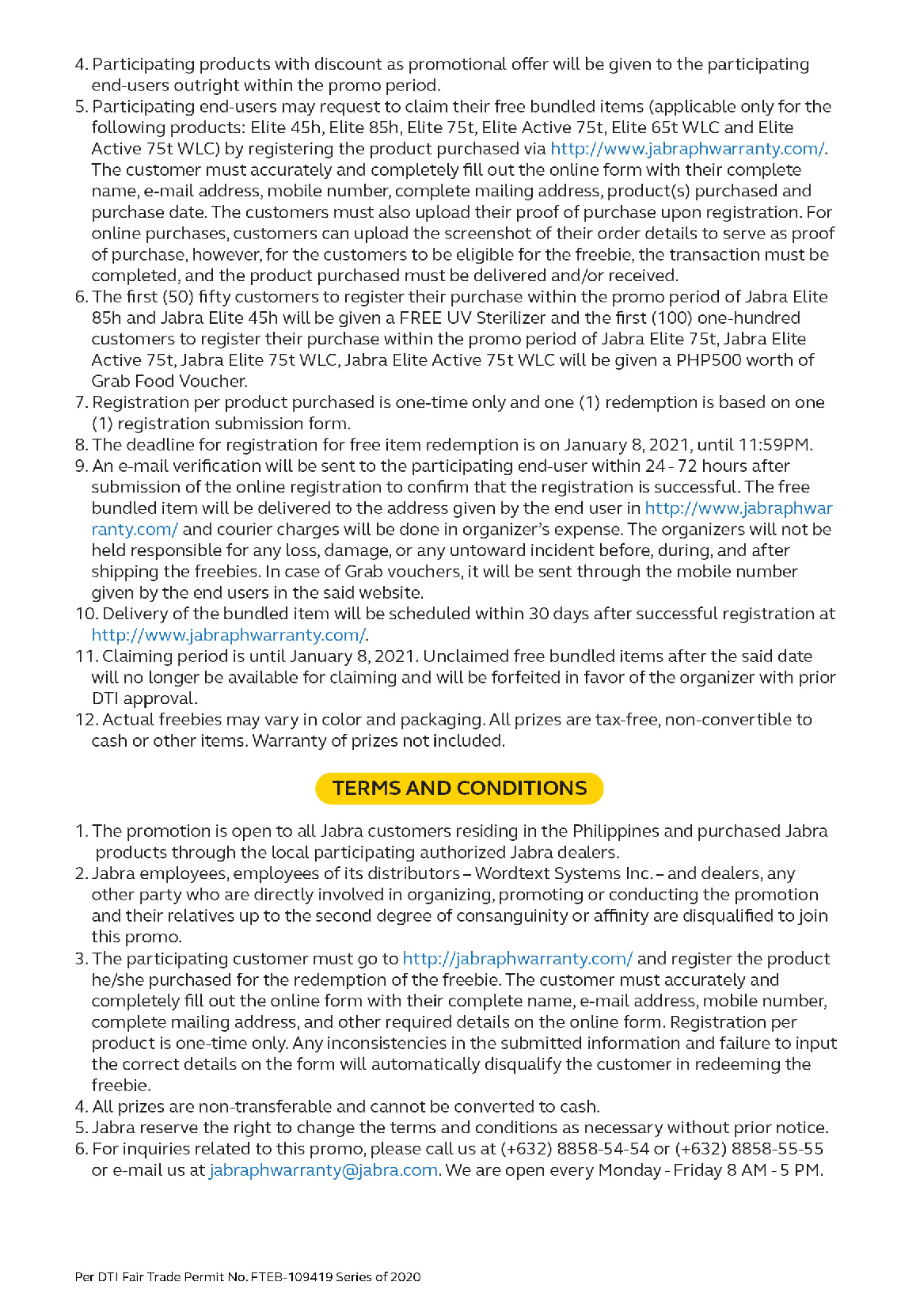 4. Participating products with discount as promotional offer will be given to the participating end-users outright within the promo period.
5. Participating end-users may request to claim their free bundled items (applicable only for the following products: Elite 45h, Elite 85h, Elite 75t, Elite Active 75t, Elite 65t WLC and Elite Active 75t WLC) by registering the product purchased via http://www.jabraphwarranty.com/. The customer must accurately and completely fill out the online form with their complete name, e-mail address, mobile number, complete mailing address, product(s) purchased and purchase date. The customers must also upload their proof of purchase upon registration. For online purchases, customers can upload the screenshot of their order details to serve as proof of purchase, however, for the customers to be eligible for the freebie, the transaction must be completed, and the product purchased must be delivered and/or received.
6. The first (50) fifty customers to register their purchase within the promo period of Jabra Elite 85h and Jabra Elite 45h will be given a FREE UV Sterilizer and the first (100) one-hundred customers to register their purchase within the promo period of Jabra Elite 75t, Jabra Elite Active 75t, Jabra Elite 75t WLC, Jabra Elite Active 75t WLC will be given a PHP500 worth of Grab Food Voucher.
7. Registration per product purchased is one-time only and one (1) redemption is based on one (1) registration submission form.
8. The deadline for registration for free item redemption is on January 8, 2021, until 11:59PM.
9. An e-mail verification will be sent to the participating end-user within 24 - 72 hours after submission of the online registration to confirm that the registration is successful. The free bundled item will be delivered to the address given by the end user in http://www.jabraphwarranty.com/ and courier charges will be done in organizer's expense. The organizers will not be held responsible for any loss, damage, or any untoward incident before, during, and after shipping the freebies. In case of Grab vouchers, it will be sent through the mobile number given by the end users in the said website.
10. Delivery of the bundled item will be scheduled within 30 days after successful registration at http://www.jabraphwarranty.com/.
11. Claiming period is until January 8, 2021. Unclaimed free bundled items after the said date will no longer be available for claiming and will be forfeited in favor of the organizer with prior DTI approval.
12. Actual freebies may vary in color and packaging. All prizes are tax-free, non-convertible to cash or other items. Warranty of prizes not included.

TERMS AND CONDITIONS

1. The promotion is open to all Jabra customers residing in the Philippines and purchased Jabra products through the local participating authorized Jabra dealers.
2. Jabra employees, employees of its distributors – Wordtext Systems Inc. – and dealers, any other party who are directly involved in organizing, promoting or conducting the promotion and their relatives up to the second degree of consanguinity or affinity are disqualified to join this promo.
3. The participating customer must go to http://jabraphwarranty.com/ and register the product he/she purchased for the redemption of the freebie. The customer must accurately and completely fill out the online form with their complete name, e-mail address, mobile number, complete mailing address, and other required details on the online form. Registration per product is one-time only. Any inconsistencies in the submitted information and failure to input the correct details on the form will automatically disqualify the customer in redeeming the freebie.
4. All prizes are non-transferable and cannot be converted to cash.
5. Jabra reserve the right to change the terms and conditions as necessary without prior notice.
6. For inquiries related to this promo, please call us at (+632) 8858-54-54 or (+632) 8858-55-55 or e-mail us at jabraphwarranty@jabra.com. We are open every Monday - Friday 8 AM - 5 PM.

Per DTI Fair Trade Permit No. FTEB-109419 Series of 2020